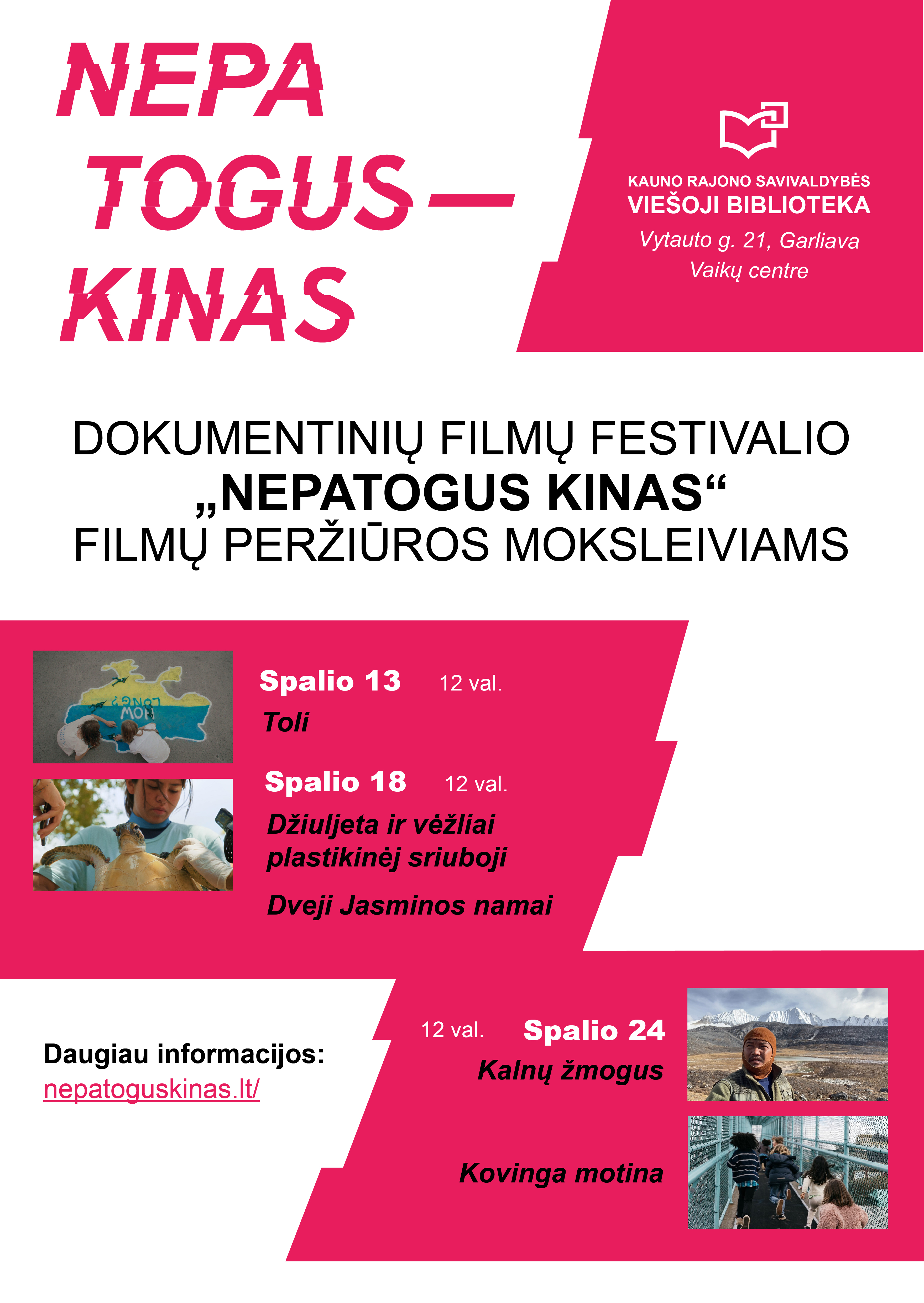 NEPA
TOGUS—
KINAS

KAUNO RAJONO SAVIVALDYBĖS
VIEŠOJI BIBLIOTEKA
Vytauto g. 21, Garliava
Vaikų centre

DOKUMENTINIŲ FILMŲ FESTIVALIO
„NEPATOGUS KINAS“
FILMŲ PERŽIŪROS MOKSLEIVIAMS

HOW LONG?

Spalio 13 12 val.
Toli

Spalio 18 12 val.
Džiuljeta ir vėžliai plastikinėj sriuboji

Dveji Jasminos namai

Daugiau informacijos:
nepatoguskinas.lt/

12 val. Spalio 24
Kalnų žmogus

Kovinga motina